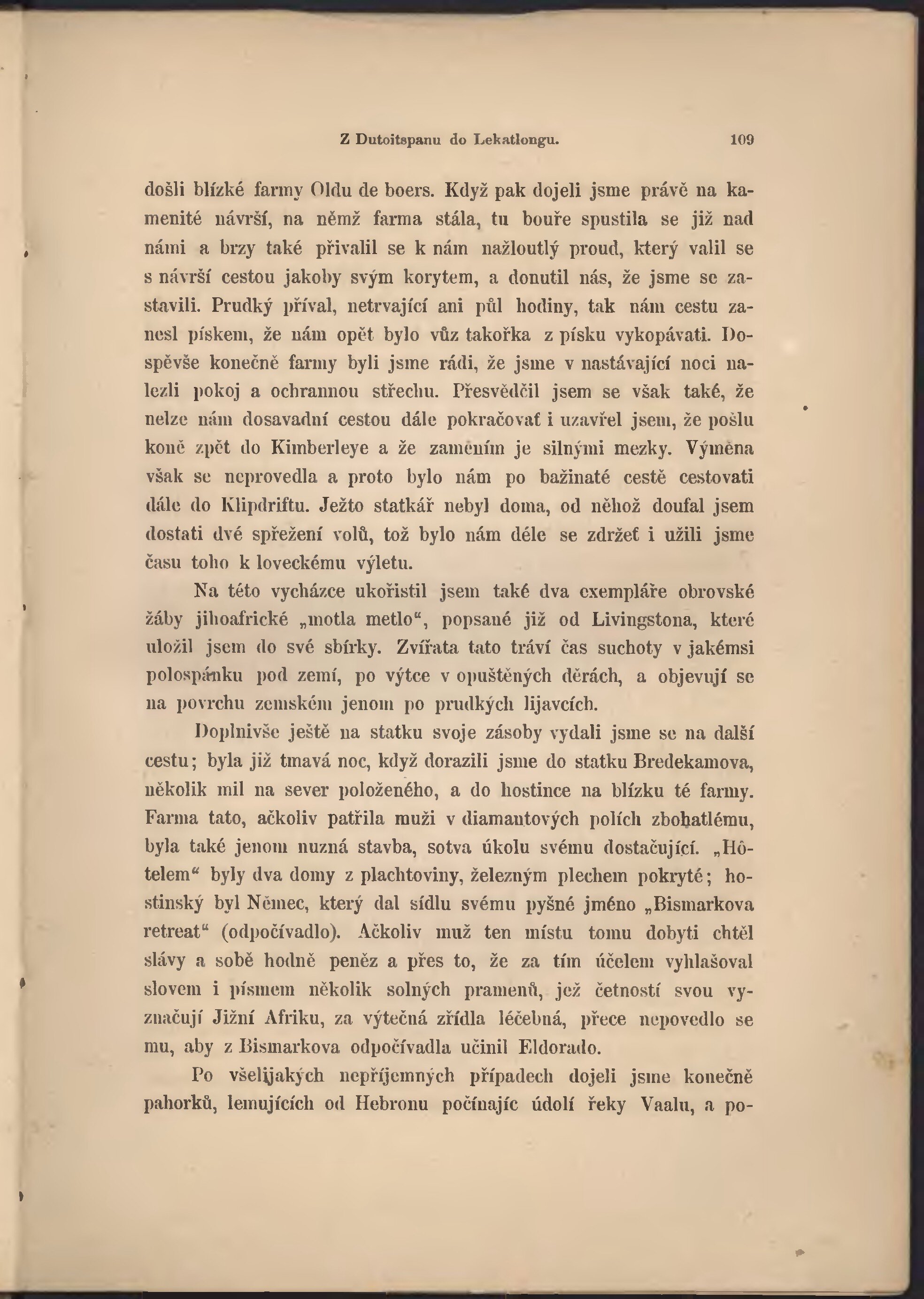 Z Dutoitspanu do Lekatlongu. 109

došli blízké farmy Oldu de boers. Když pak dojeli jsme právě na kamenité návrší, na němž farma stála, tu bouře spustila se již nad námi a brzy také přivalil se k nám nažloutlý proud, který valil se s návrší cestou jakoby svým korytem, a donutil nás, že jsme se zastavili. Prudký příval, netrvající ani půl hodiny, tak nám cestu zanesl pískem, že nám opět bylo vůz takořka z písku vykopávati. Dospěvše konečně farmy byli jsme rádi, že jsme v nastávající noci nalezli pokoj a ochrannou střechu. Přesvědčil jsem se však také, že nelze nám dosavadní cestou dále pokračovať i uzavřel jsem, že pošlu koně zpět do Kimberleye a že zaměním je silnými mezky. Výměna však se neprovedla a proto bylo nám po bažinaté cestě cestovati dále do Klipdriftu. Ježto statkář nebyl doma, od něhož doufal jsem dostati dvé spřežení volů, tož bylo nám déle se zdržeť i užili jsme času toho k loveckému výletu.

Na této vycházce ukořistil jsem také dva exempláře obrovské žáby jihoafrické „motla metlo“, popsané již od Livingstona, které uložil jsem do své sbírky. Zvířata tato tráví čas suchoty v jakémsi polospánku pod zemí, po výtce v opuštěných děrách, a objevují se na povrchu zemském jenom po prudkých lijavcích.

Doplnivše ještě na statku svoje zásoby vydali jsme se na další cestu; byla již tmavá noc, když dorazili jsme do statku Bredekamova, několik mil na sever položeného, a do hostince na blízku té farmy. Farma tato, ačkoliv patřila muži v diamantových polích zbohatlému, byla také jenom nuzná stavba, sotva úkolu svému dostačující. „Hôtelem“ byly dva domy z plachtoviny, železným plechem pokryté; hostinský byl Němec, který dal sídlu svému pyšné jméno „Bismarkova retreat“ (odpočívadlo). Ačkoliv muž ten místu tomu dobyti chtěl slávy a sobě hodně peněz a přes to, že za tím účelem vyhlašoval slovem i písmem několik solných pramenů, jež četností svou vyznačují Jižní Afriku, za výtečná zřídla léčebná, přece nepovedlo se mu, aby z Bismarkova odpočívadla učinil Eldorado.

Po všelijakých nepříjemných případech dojeli jsme konečně pahorků, lemujících od Hebronu počínajíc údolí řeky Vaalu, a po-